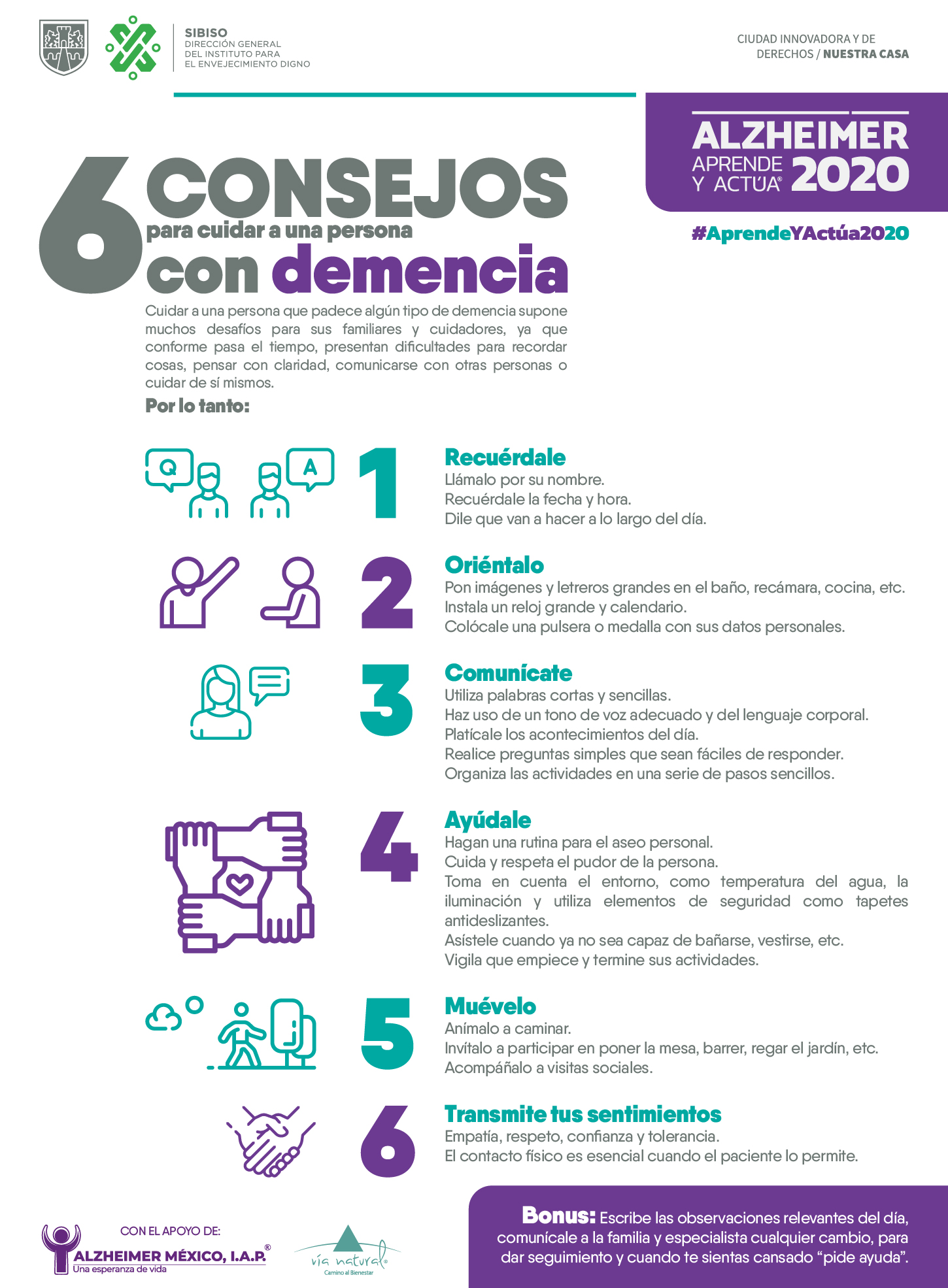 SIBISO
DIRECCIÓN GENERAL
DEL INSTITUTO PARA
EL ENVEJECIMIENTO DIGNO

CIUDAD INNOVADORA Y DE
DERECHOS / NUESTRA CASA

ALZHEIMER
APRENDE
Y ACTÚA®
2020

#AprendeYActúa2020

6 CONSEJOS
para cuidar a una persona
con demencia

Cuidar a una persona que padece algún tipo de demencia supone muchos desafíos para sus familiares y cuidadores, ya que conforme pasa el tiempo, presentan dificultades para recordar cosas, pensar con claridad, comunicarse con otras personas o cuidar de sí mismos.

Por lo tanto:

Q
A
1
Recuérdale
Llámalo por su nombre.
Recuérdale la fecha y hora.
Dile que van a hacer a lo largo del día.

2
Oriéntalo
Pon imágenes y letreros grandes en el baño, recámara, cocina, etc.
Instala un reloj grande y calendario.
Colócale una pulsera o medalla con sus datos personales.

3
Comunícate
Utiliza palabras cortas y sencillas.
Haz uso de un tono de voz adecuado y del lenguaje corporal.
Platícale los acontecimientos del día.
Realice preguntas simples que sean fáciles de responder.
Organiza las actividades en una serie de pasos sencillos.

4
Ayúdale
Hagan una rutina para el aseo personal.
Cuida y respeta el pudor de la persona.
Toma en cuenta el entorno, como temperatura del agua, la iluminación y utiliza elementos de seguridad como tapetes antideslizantes.
Asístele cuando ya no sea capaz de bañarse, vestirse, etc.
Vigila que empiece y termine sus actividades.

5
Muévelo
Anímalo a caminar.
Invítalo a participar en poner la mesa, barrer, regar el jardín, etc.
Acompáñalo a visitas sociales.

6
Transmite tus sentimientos
Empatía, respeto, confianza y tolerancia.
El contacto físico es esencial cuando el paciente lo permite.

CON EL APOYO DE:
ALZHEIMER MÉXICO, I.A.P.®
Una esperanza de vida

vía natural®
Camino al Bienestar

Bonus: Escribe las observaciones relevantes del día, comunícale a la familia y especialista cualquier cambio, para dar seguimiento y cuando te sientas cansado "pide ayuda".